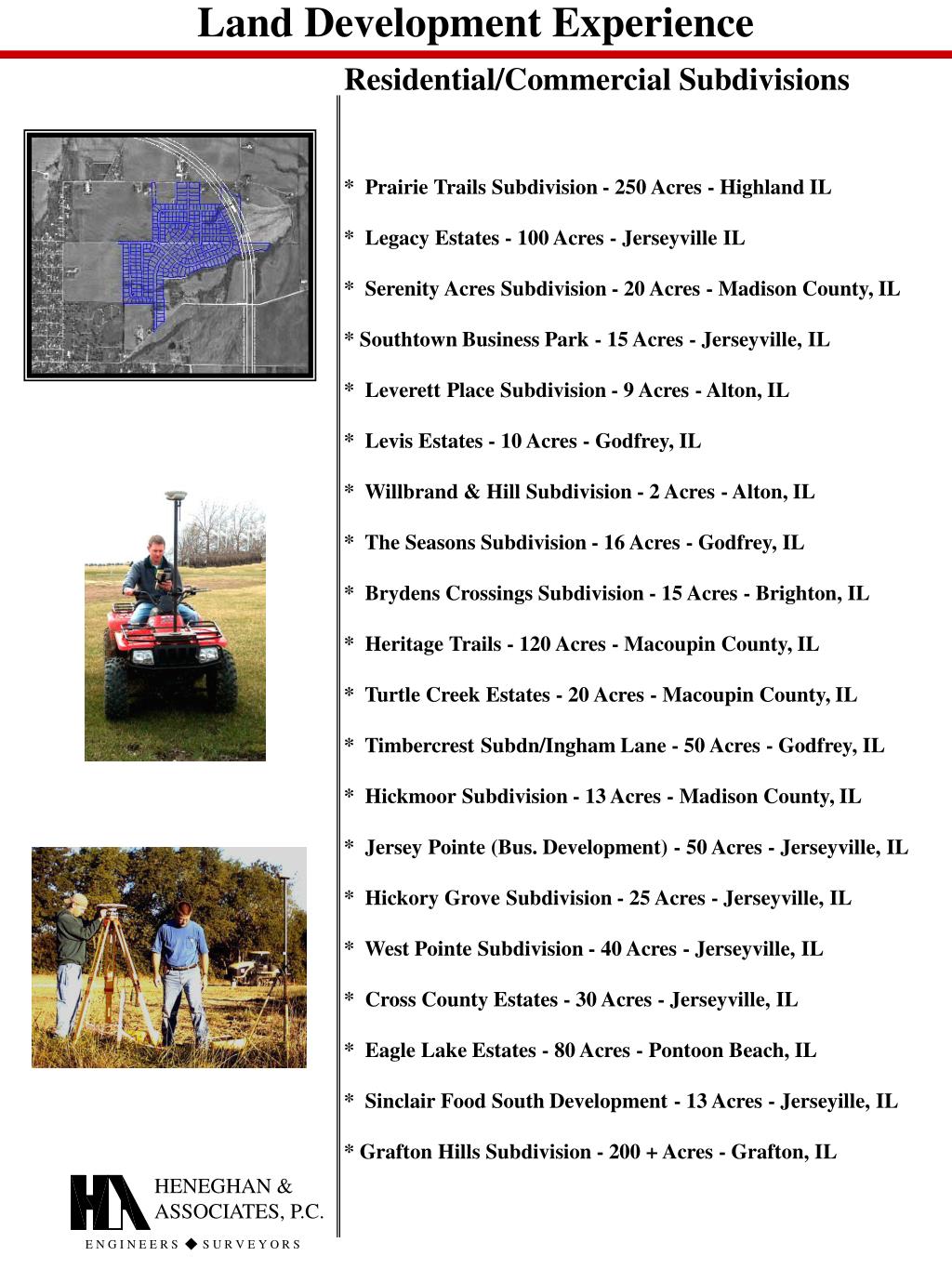 Land Development Experience

Residential/Commercial Subdivisions

* Prairie Trails Subdivision - 250 Acres - Highland IL

* Legacy Estates - 100 Acres - Jerseyville IL

* Serenity Acres Subdivision - 20 Acres - Madison County, IL

* Southtown Business Park - 15 Acres - Jerseyville, IL

* Leverett Place Subdivision - 9 Acres - Alton, IL

* Levis Estates - 10 Acres - Godfrey, IL

* Willbrand & Hill Subdivision - 2 Acres - Alton, IL

* The Seasons Subdivision - 16 Acres - Godfrey, IL

* Brydens Crossings Subdivision - 15 Acres - Brighton, IL

* Heritage Trails - 120 Acres - Macoupin County, IL

* Turtle Creek Estates - 20 Acres - Macoupin County, IL

* Timbercrest Subdn/Ingham Lane - 50 Acres - Godfrey, IL

* Hickmoor Subdivision - 13 Acres - Madison County, IL

* Jersey Pointe (Bus. Development) - 50 Acres - Jerseyville, IL

* Hickory Grove Subdivision - 25 Acres - Jerseyville, IL

* West Pointe Subdivision - 40 Acres - Jerseyville, IL

* Cross County Estates - 30 Acres - Jerseyville, IL

* Eagle Lake Estates - 80 Acres - Pontoon Beach, IL

* Sinclair Food South Development - 13 Acres - Jerseyille, IL

* Grafton Hills Subdivision - 200 + Acres - Grafton, IL

HENEGHAN & ASSOCIATES, P.C.
ENGINEERS ◆ SURVEYORS